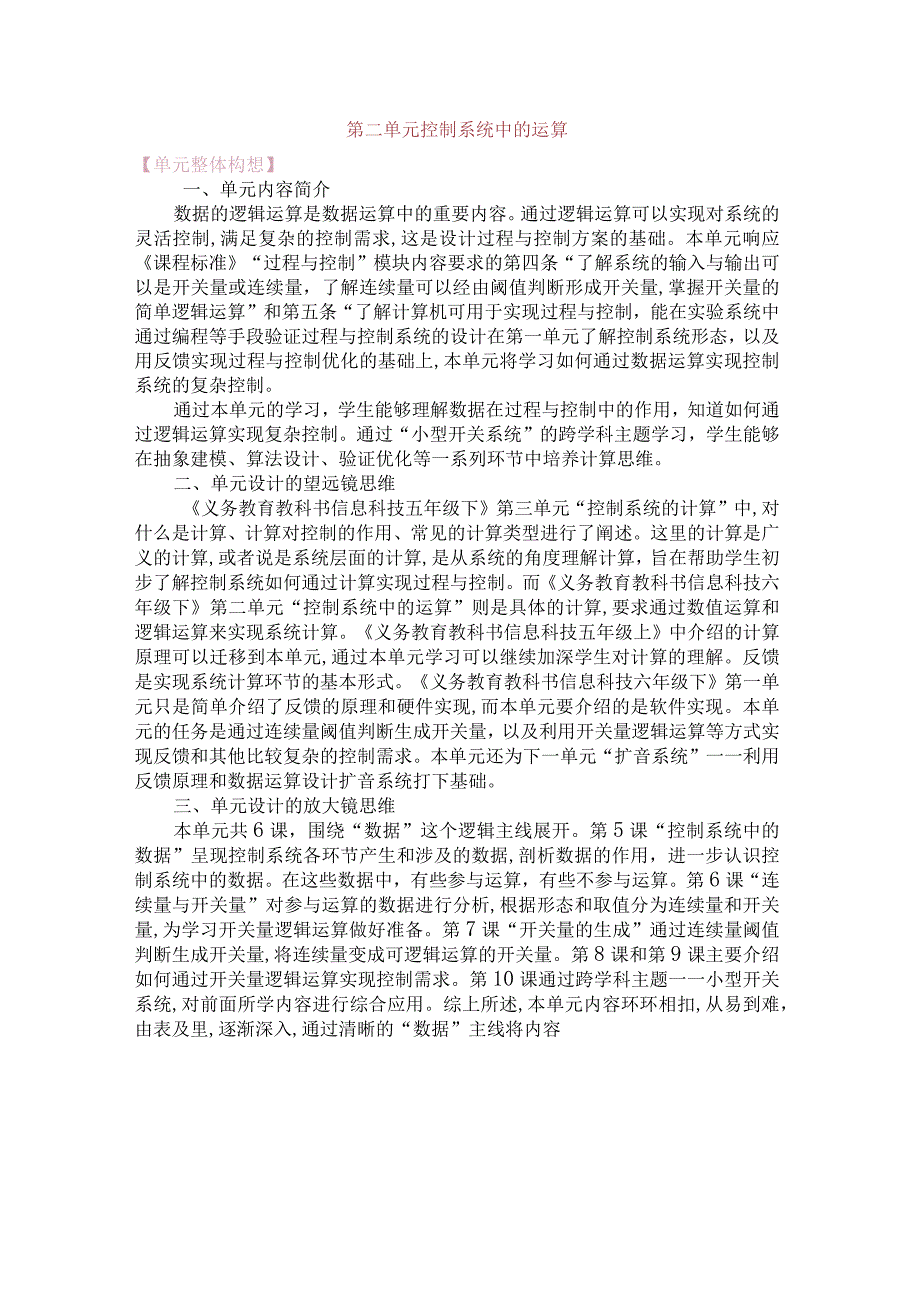 第二单元控制系统中的运算

【单元整体构想】

一、单元内容简介

数据的逻辑运算是数据运算中的重要内容。通过逻辑运算可以实现对系统的灵活控制，满足复杂的控制需求，这是设计过程与控制方案的基础。本单元响应《课程标准》“过程与控制”模块内容要求的第四条“了解系统的输入与输出可以是开关量或连续量，了解连续量可以经由阈值判断形成开关量，掌握开关量的简单逻辑运算”和第五条“了解计算机可用于实现过程与控制，能在实验系统中通过编程等手段验证过程与控制系统的设计在第一单元了解控制系统形态，以及用反馈实现过程与控制优化的基础上，本单元将学习如何通过数据运算实现控制系统的复杂控制。

通过本单元的学习，学生能够理解数据在过程与控制中的作用，知道如何通过逻辑运算实现复杂控制。通过“小型开关系统”的跨学科主题学习，学生能够在抽象建模、算法设计、验证优化等一系列环节中培养计算思维。

二、单元设计的望远镜思维

《义务教育教科书信息科技五年级下》第三单元“控制系统的计算”中，对什么是计算、计算对控制的作用、常见的计算类型进行了阐述。这里的计算是广义的计算，或者说是系统层面的计算，是从系统的角度理解计算，旨在帮助学生初步了解控制系统如何通过计算实现过程与控制。而《义务教育教科书信息科技六年级下》第二单元“控制系统中的运算”则是具体的计算，要求通过数值运算和逻辑运算来实现系统计算。《义务教育教科书信息科技五年级上》中介绍的计算原理可以迁移到本单元，通过本单元学习可以继续加深学生对计算的理解。反馈是实现系统计算环节的基本形式。《义务教育教科书信息科技六年级下》第一单元只是简单介绍了反馈的原理和硬件实现，而本单元要介绍的是软件实现。本单元的任务是通过连续量阈值判断生成开关量，以及利用开关量逻辑运算等方式实现反馈和其他比较复杂的控制需求。本单元还为下一单元“扩音系统”一一利用反馈原理和数据运算设计扩音系统打下基础。

三、单元设计的放大镜思维

本单元共6课，围绕“数据”这个逻辑主线展开。第5课“控制系统中的数据”呈现控制系统各环节产生和涉及的数据，剖析数据的作用，进一步认识控制系统中的数据。在这些数据中，有些参与运算，有些不参与运算。第6课“连续量与开关量”对参与运算的数据进行分析，根据形态和取值分为连续量和开关量，为学习开关量逻辑运算做好准备。第7课“开关量的生成”通过连续量阈值判断生成开关量，将连续量变成可逻辑运算的开关量。第8课和第9课主要介绍如何通过开关量逻辑运算实现控制需求。第10课通过跨学科主题一一小型开关系统，对前面所学内容进行综合应用。综上所述，本单元内容环环相扣，从易到难，由表及里，逐渐深入，通过清晰的“数据”主线将内容